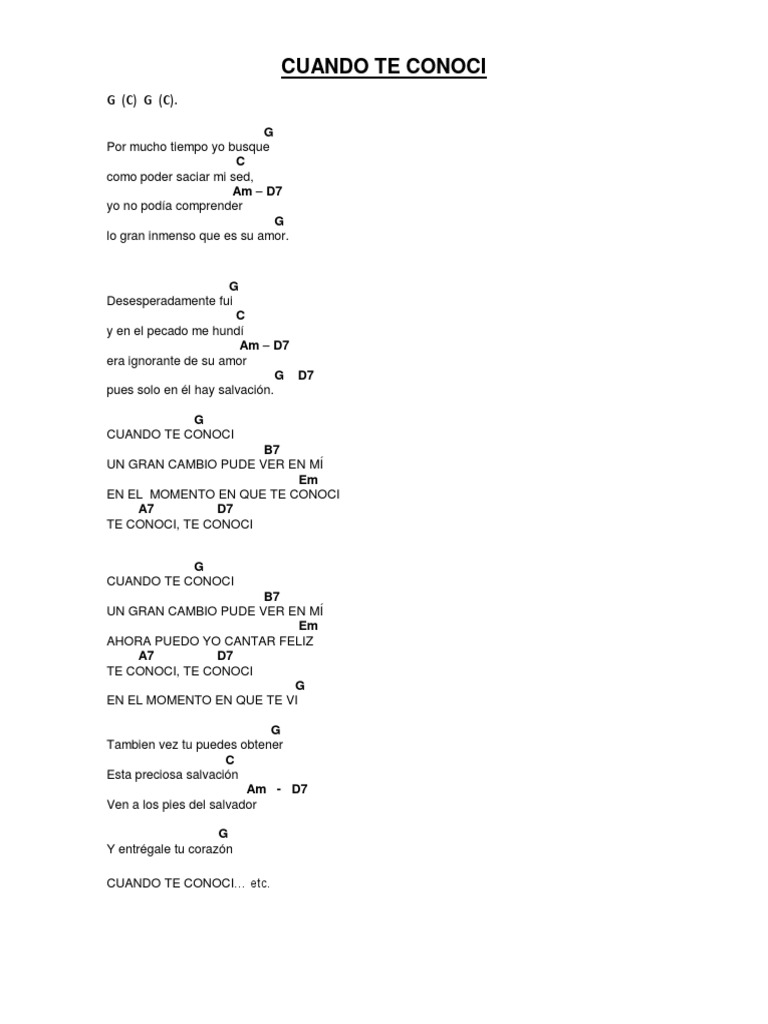 CUANDO TE CONOCI

G (C) G (C).

G
Por mucho tiempo yo busque
C
como poder saciar mi sed,
Am – D7
yo no podía comprender
G
lo gran inmenso que es su amor.

G
Desesperadamente fui
C
y en el pecado me hundí
Am – D7
era ignorante de su amor
G D7
pues solo en él hay salvación.

G
CUANDO TE CONOCI
B7
UN GRAN CAMBIO PUDE VER EN MÍ
Em
EN EL MOMENTO EN QUE TE CONOCI
A7 D7
TE CONOCI, TE CONOCI

G
CUANDO TE CONOCI
B7
UN GRAN CAMBIO PUDE VER EN MÍ
Em
AHORA PUEDO YO CANTAR FELIZ
A7 D7
TE CONOCI, TE CONOCI
G
EN EL MOMENTO EN QUE TE VI

G
Tambien vez tu puedes obtener
C
Esta preciosa salvación
Am - D7
Ven a los pies del salvador

G
Y entrégale tu corazón

CUANDO TE CONOCI… etc.